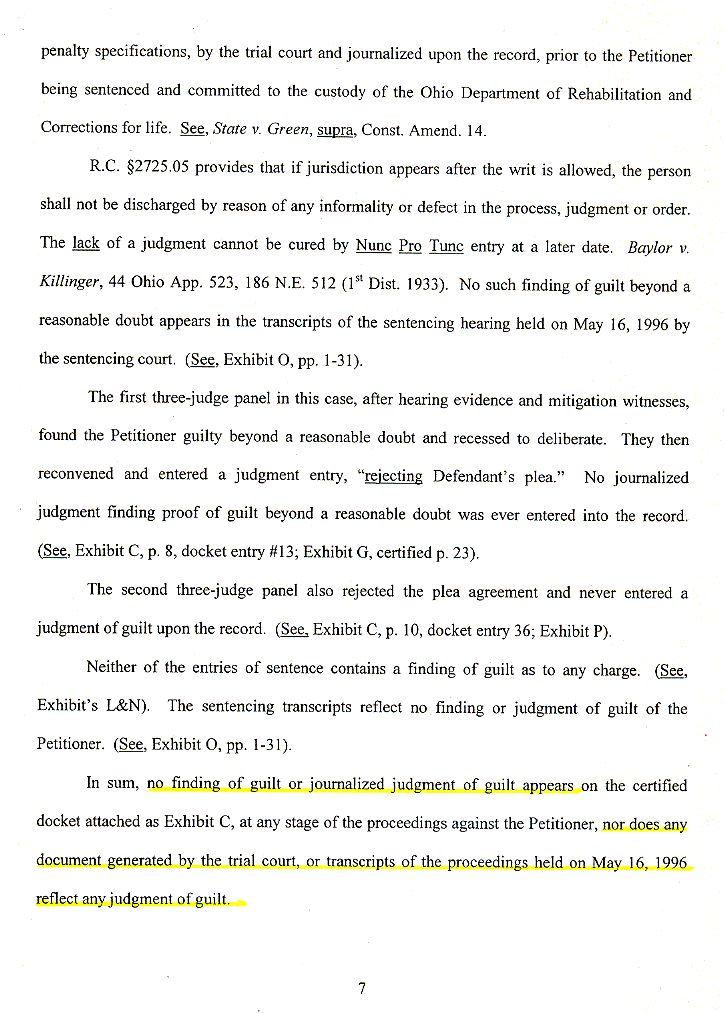 penalty specifications, by the trial court and journalized upon the record, prior to the Petitioner being sentenced and committed to the custody of the Ohio Department of Rehabilitation and Corrections for life. See, State v. Green, supra, Const. Amend. 14.

R.C. §2725.05 provides that if jurisdiction appears after the writ is allowed, the person shall not be discharged by reason of any informality or defect in the process, judgment or order. The lack of a judgment cannot be cured by Nunc Pro Tunc entry at a later date. Baylor v. Killinger, 44 Ohio App. 523, 186 N.E. 512 ($1^{st}$ Dist. 1933). No such finding of guilt beyond a reasonable doubt appears in the transcripts of the sentencing hearing held on May 16, 1996 by the sentencing court. (See, Exhibit O, pp. 1-31).

The first three-judge panel in this case, after hearing evidence and mitigation witnesses, found the Petitioner guilty beyond a reasonable doubt and recessed to deliberate. They then reconvened and entered a judgment entry, "rejecting Defendant's plea." No journalized judgment finding proof of guilt beyond a reasonable doubt was ever entered into the record. (See, Exhibit C, p. 8, docket entry #13; Exhibit G, certified p. 23).

The second three-judge panel also rejected the plea agreement and never entered a judgment of guilt upon the record. (See, Exhibit C, p. 10, docket entry 36; Exhibit P).

Neither of the entries of sentence contains a finding of guilt as to any charge. (See, Exhibit's L&N). The sentencing transcripts reflect no finding or judgment of guilt of the Petitioner. (See, Exhibit O, pp. 1-31).

In sum, no finding of guilt or journalized judgment of guilt appears on the certified docket attached as Exhibit C, at any stage of the proceedings against the Petitioner, nor does any document generated by the trial court, or transcripts of the proceedings held on May 16, 1996 reflect any judgment of guilt.

7